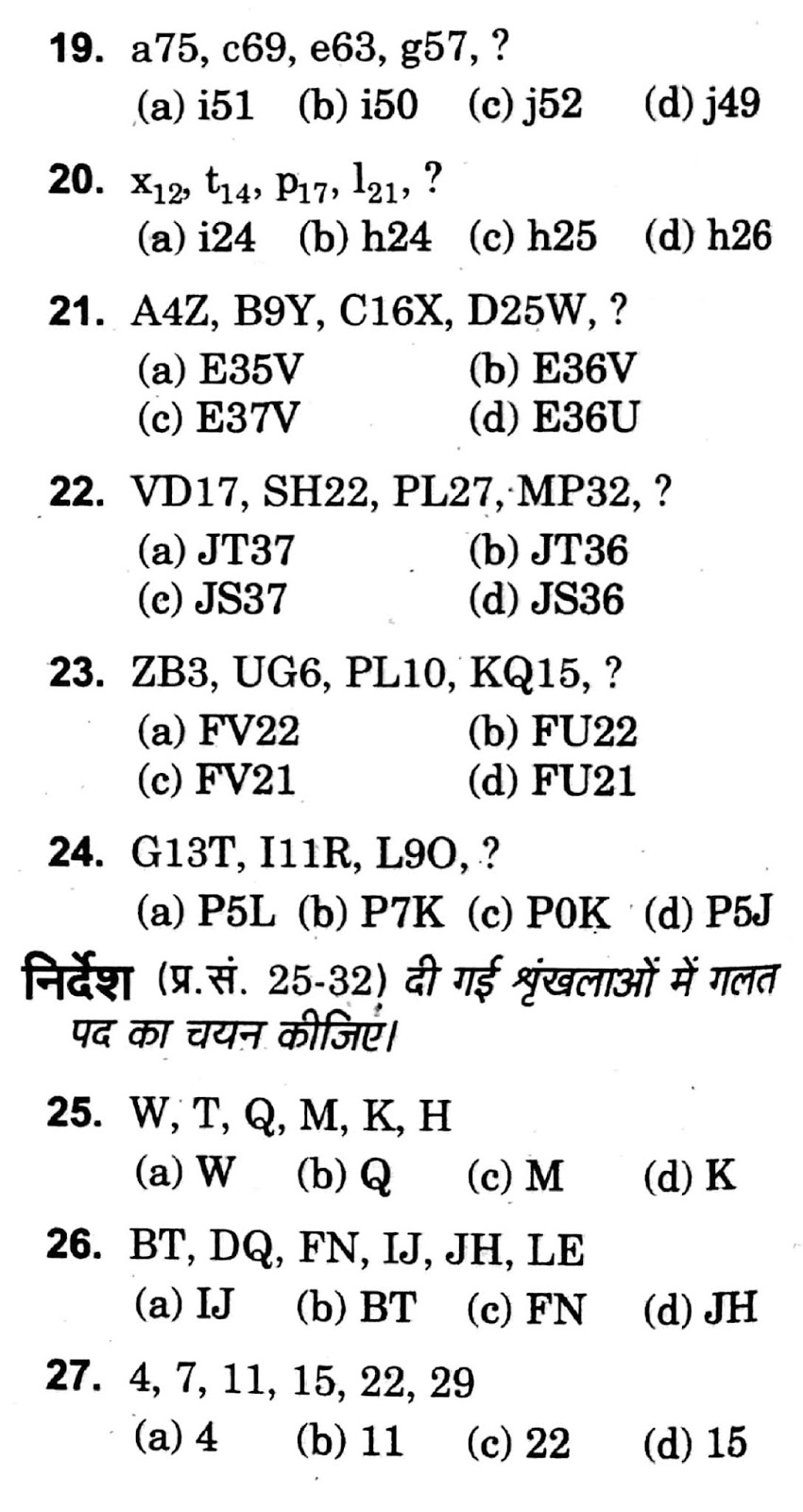 19. a75, c69, e63, g57, ?
(a) i51 (b) i50 (c) j52 (d) j49

20. $x_{12}$, $t_{14}$, $p_{17}$, $l_{21}$, ?
(a) i24 (b) h24 (c) h25 (d) h26

21. A4Z, B9Y, C16X, D25W, ?
(a) E35V (b) E36V
(c) E37V (d) E36U

22. VD17, SH22, PL27, MP32, ?
(a) JT37 (b) JT36
(c) JS37 (d) JS36

23. ZB3, UG6, PL10, KQ15, ?
(a) FV22 (b) FU22
(c) FV21 (d) FU21

24. G13T, I11R, L9O, ?
(a) P5L (b) P7K (c) P0K (d) P5J

निर्देश (प्र.सं. 25-32) दी गई श्रृंखलाओं में गलत पद का चयन कीजिए।

25. W, T, Q, M, K, H
(a) W (b) Q (c) M (d) K

26. BT, DQ, FN, IJ, JH, LE
(a) IJ (b) BT (c) FN (d) JH

27. 4, 7, 11, 15, 22, 29
(a) 4 (b) 11 (c) 22 (d) 15